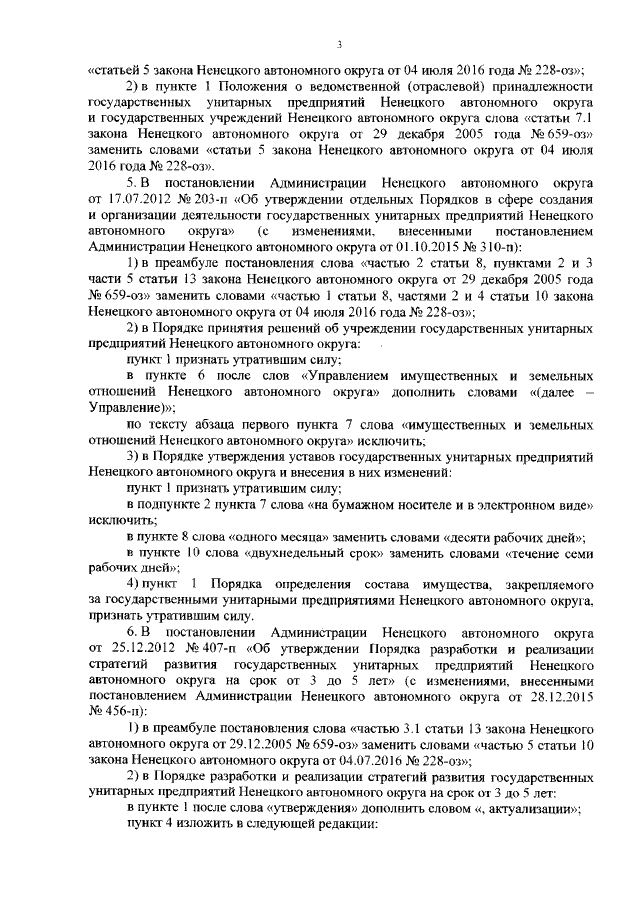 3

«статьей 5 закона Ненецкого автономного округа от 04 июля 2016 года № 228-оз»;

2) в пункте 1 Положения о ведомственной (отраслевой) принадлежности государственных унитарных предприятий Ненецкого автономного округа и государственных учреждений Ненецкого автономного округа слова «статьи 7.1 закона Ненецкого автономного округа от 29 декабря 2005 года № 659-оз» заменить словами «статьи 5 закона Ненецкого автономного округа от 04 июля 2016 года № 228-оз».

5. В постановлении Администрации Ненецкого автономного округа от 17.07.2012 № 203-п «Об утверждении отдельных Порядков в сфере создания и организации деятельности государственных унитарных предприятий Ненецкого автономного округа» (с изменениями, внесенными постановлением Администрации Ненецкого автономного округа от 01.10.2015 № 310-п):

1) в преамбуле постановления слова «частью 2 статьи 8, пунктами 2 и 3 части 5 статьи 13 закона Ненецкого автономного округа от 29 декабря 2005 года № 659-оз» заменить словами «частью 1 статьи 8, частями 2 и 4 статьи 10 закона Ненецкого автономного округа от 04 июля 2016 года № 228-оз»;

2) в Порядке принятия решений об учреждении государственных унитарных предприятий Ненецкого автономного округа:

пункт 1 признать утратившим силу;

в пункте 6 после слов «Управлением имущественных и земельных отношений Ненецкого автономного округа» дополнить словами «(далее – Управление)»;

по тексту абзаца первого пункта 7 слова «имущественных и земельных отношений Ненецкого автономного округа» исключить;

3) в Порядке утверждения уставов государственных унитарных предприятий Ненецкого автономного округа и внесения в них изменений:

пункт 1 признать утратившим силу;

в подпункте 2 пункта 7 слова «на бумажном носителе и в электронном виде» исключить;

в пункте 8 слова «одного месяца» заменить словами «десяти рабочих дней»;

в пункте 10 слова «двухнедельный срок» заменить словами «течение семи рабочих дней»;

4) пункт 1 Порядка определения состава имущества, закрепляемого за государственными унитарными предприятиями Ненецкого автономного округа, признать утратившим силу.

6. В постановлении Администрации Ненецкого автономного округа от 25.12.2012 № 407-п «Об утверждении Порядка разработки и реализации стратегий развития государственных унитарных предприятий Ненецкого автономного округа на срок от 3 до 5 лет» (с изменениями, внесенными постановлением Администрации Ненецкого автономного округа от 28.12.2015 № 456-п):

1) в преамбуле постановления слова «частью 3.1 статьи 13 закона Ненецкого автономного округа от 29.12.2005 № 659-оз» заменить словами «частью 5 статьи 10 закона Ненецкого автономного округа от 04.07.2016 № 228-оз»;

2) в Порядке разработки и реализации стратегий развития государственных унитарных предприятий Ненецкого автономного округа на срок от 3 до 5 лет:

в пункте 1 после слова «утверждения» дополнить словом «, актуализации»;

пункт 4 изложить в следующей редакции: